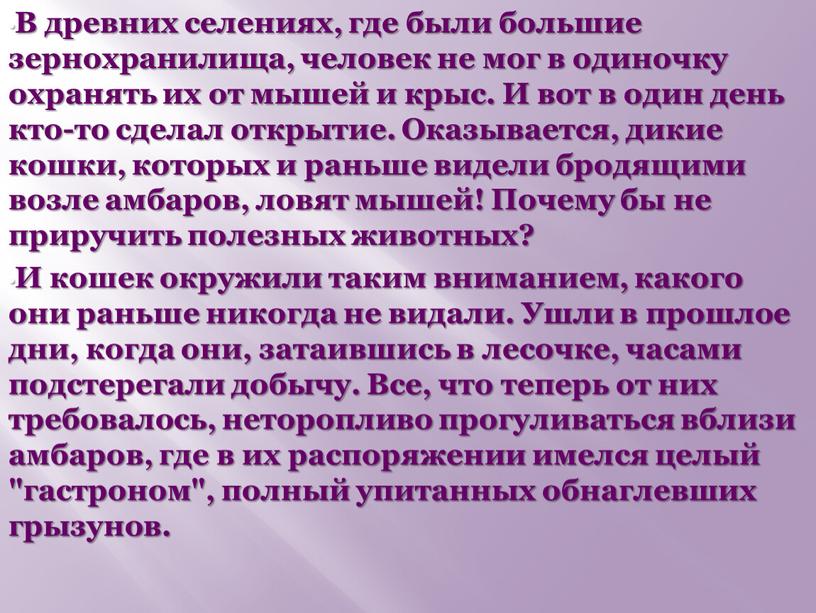 В древних селениях, где были большие зернохранилища, человек не мог в одиночку охранять их от мышей и крыс. И вот в один день кто-то сделал открытие. Оказывается, дикие кошки, которых и раньше видели бродящими возле амбаров, ловят мышей! Почему бы не приручить полезных животных?

И кошек окружили таким вниманием, какого они раньше никогда не видали. Ушли в прошлое дни, когда они, затаившись в лесочке, часами подстерегали добычу. Все, что теперь от них требовалось, неторопливо прогуливаться вблизи амбаров, где в их распоряжении имелся целый "гастроном", полный упитанных обнаглевших грызунов.